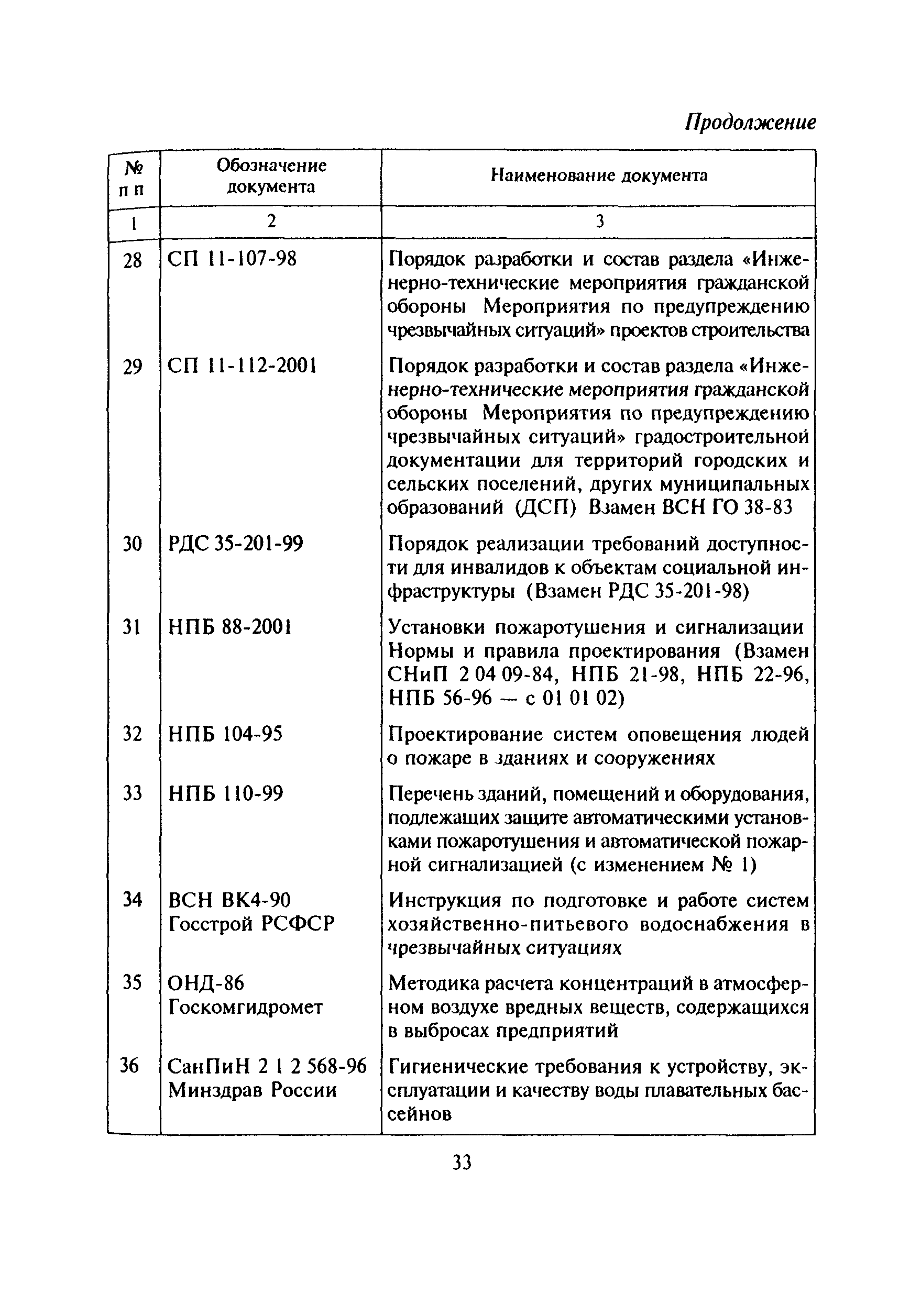 Продолжение

| № п п | Обозначение документа | Наименование документа |
|---|---|---|
| 1 | 2 | 3 |
| 28 | СП 11-107-98 | Порядок разработки и состав раздела «Инженерно-технические мероприятия гражданской обороны Мероприятия по предупреждению чрезвычайных ситуаций» проектов строительства |
| 29 | СП 11-112-2001 | Порядок разработки и состав раздела «Инженерно-технические мероприятия гражданской обороны Мероприятия по предупреждению чрезвычайных ситуаций» градостроительной документации для территорий городских и сельских поселений, других муниципальных образований (ДСП) Взамен ВСН ГО 38-83 |
| 30 | РДС 35-201-99 | Порядок реализации требований доступности для инвалидов к объектам социальной инфраструктуры (Взамен РДС 35-201-98) |
| 31 | НПБ 88-2001 | Установки пожаротушения и сигнализации Нормы и правила проектирования (Взамен СНиП 2 04 09-84, НПБ 21-98, НПБ 22-96, НПБ 56-96 — с 01 01 02) |
| 32 | НПБ 104-95 | Проектирование систем оповещения людей о пожаре в зданиях и сооружениях |
| 33 | НПБ 110-99 | Перечень зданий, помещений и оборудования, подлежащих защите автоматическими установками пожаротушения и автоматической пожарной сигнализацией (с изменением № 1) |
| 34 | ВСН ВК4-90 Госстрой РСФСР | Инструкция по подготовке и работе систем хозяйственно-питьевого водоснабжения в чрезвычайных ситуациях |
| 35 | ОНД-86 Госкомгидромет | Методика расчета концентраций в атмосферном воздухе вредных веществ, содержащихся в выбросах предприятий |
| 36 | СанПиН 2 1 2 568-96 Минздрав России | Гигиенические требования к устройству, эксплуатации и качеству воды плавательных бассейнов |

33